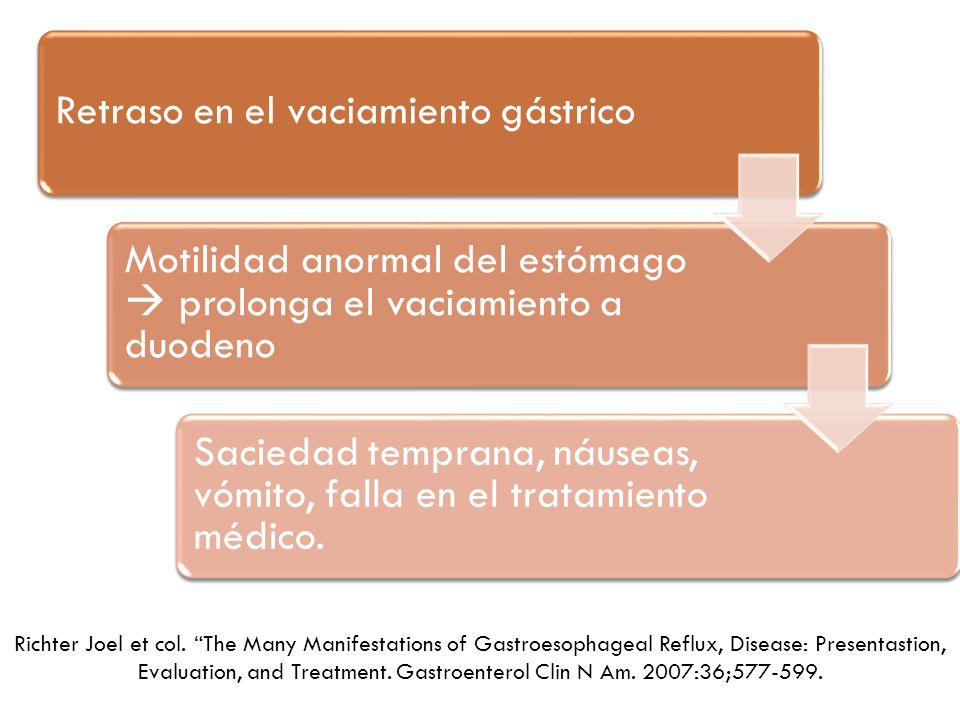 Retraso en el vaciamiento gástrico

Motilidad anormal del estómago → prolonga el vaciamiento a duodeno

Saciedad temprana, náuseas, vómito, falla en el tratamiento médico.

Richter Joel et col. “The Many Manifestations of Gastroesophageal Reflux, Disease: Presentastion, Evaluation, and Treatment. Gastroenterol Clin N Am. 2007:36;577-599.